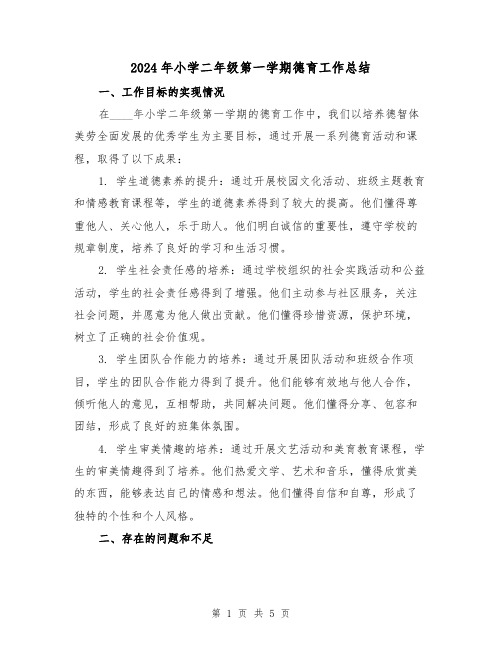 2024年小学二年级第一学期德育工作总结

一、工作目标的实现情况

在____年小学二年级第一学期的德育工作中，我们以培养德智体美劳全面发展的优秀学生为主要目标，通过开展一系列德育活动和课程，取得了以下成果：

1. 学生道德素养的提升：通过开展校园文化活动、班级主题教育和情感教育课程等，学生的道德素养得到了较大的提高。他们懂得尊重他人、关心他人，乐于助人。他们明白诚信的重要性，遵守学校的规章制度，培养了良好的学习和生活习惯。

2. 学生社会责任感的培养：通过学校组织的社会实践活动和公益活动，学生的社会责任感得到了增强。他们主动参与社区服务，关注社会问题，并愿意为他人做出贡献。他们懂得珍惜资源，保护环境，树立了正确的社会价值观。

3. 学生团队合作能力的培养：通过开展团队活动和班级合作项目，学生的团队合作能力得到了提升。他们能够有效地与他人合作，倾听他人的意见，互相帮助，共同解决问题。他们懂得分享、包容和团结，形成了良好的班集体氛围。

4. 学生审美情趣的培养：通过开展文艺活动和美育教育课程，学生的审美情趣得到了培养。他们热爱文学、艺术和音乐，懂得欣赏美的东西，能够表达自己的情感和想法。他们懂得自信和自尊，形成了独特的个性和个人风格。

二、存在的问题和不足

第 1 页 共 5 页